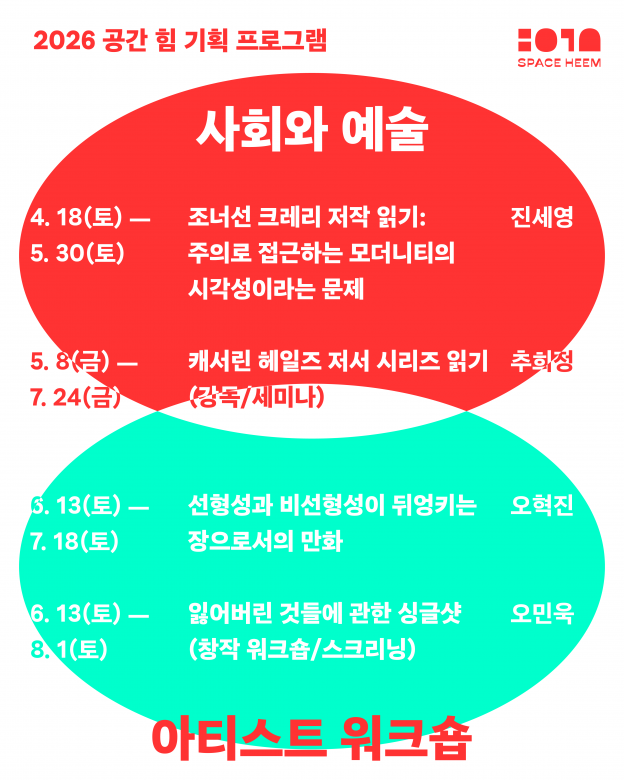 2026 공간 힘 기획 프로그램

SPACE HEEM

사회와 예술

4. 18(토) —
5. 30(토)

조너선 크레리 저작 읽기:
주의로 접근하는 모더니티의
시각성이라는 문제

진세영

5. 8(금) —
7. 24(금)

캐서린 헤일즈 저서 시리즈 읽기
(강독/세미나)

추희정

6. 13(토) —
7. 18(토)

선형성과 비선형성이 뒤엉키는
장으로서의 만화

오혁진

6. 13(토) —
8. 1(토)

잃어버린 것들에 관한 싱글샷
(창작 워크숍/스크리닝)

오민욱

아티스트 워크숍